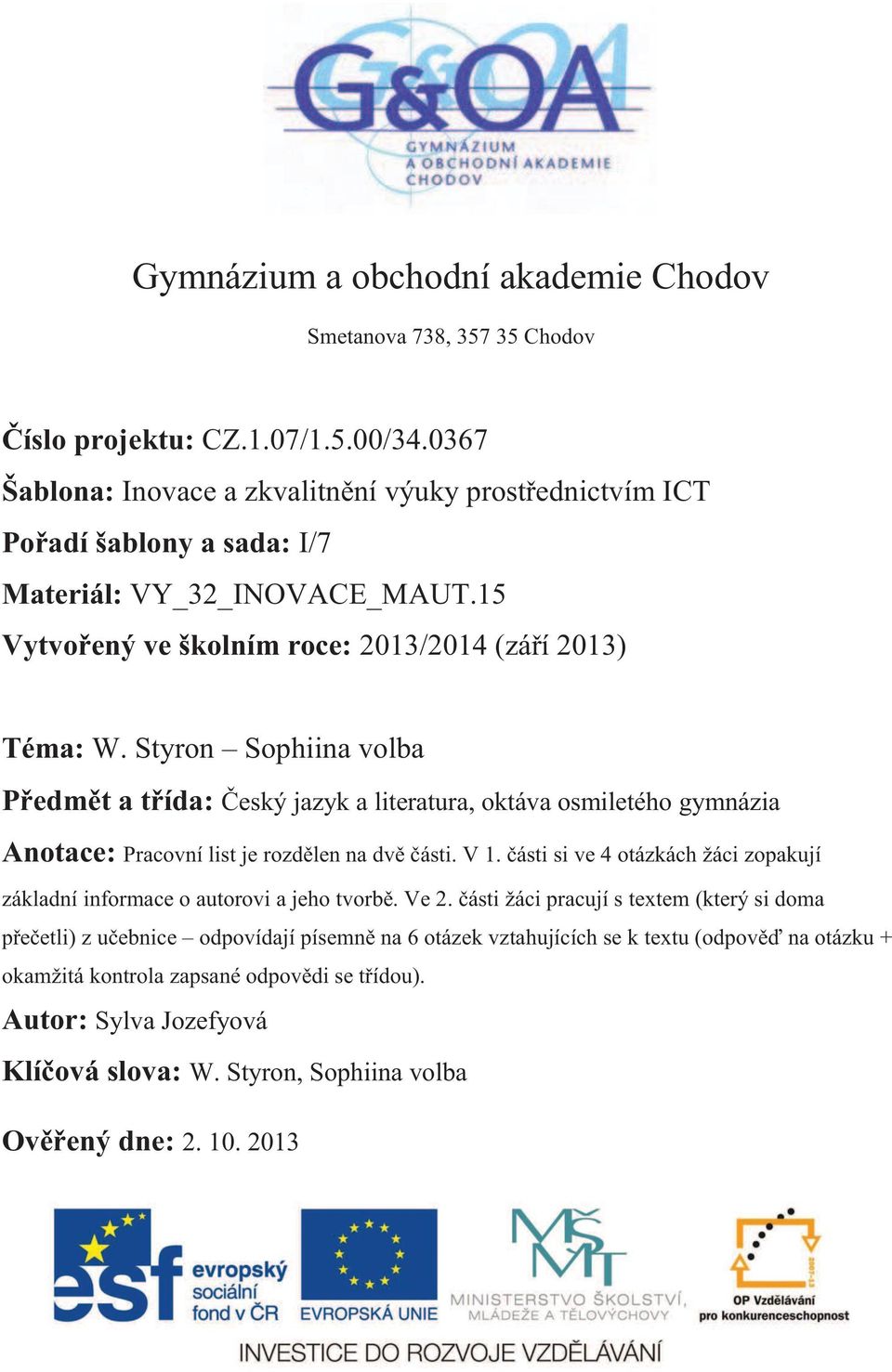 G&OA
GYMNÁZIUM A OBCHODNÍ AKADEMIE CHODOV

Gymnázium a obchodní akademie Chodov

Smetanova 738, 357 35 Chodov

Číslo projektu: CZ.1.07/1.5.00/34.0367

Šablona: Inovace a zkvalitnění výuky prostřednictvím ICT

Pořadí šablony a sada: I/7

Materiál: VY_32_INOVACE_MAUT.15

Vytvořený ve školním roce: 2013/2014 (září 2013)

Téma: W. Styron – Sophiina volba

Předmět a třída: Český jazyk a literatura, oktáva osmiletého gymnázia

Anotace: Pracovní list je rozdělen na dvě části. V 1. části si ve 4 otázkách žáci zopakují základní informace o autorovi a jeho tvorbě. Ve 2. části žáci pracují s textem (který si doma přečetli) z učebnice – odpovídají písemně na 6 otázek vztahujících se k textu (odpověď na otázku + okamžitá kontrola zapsané odpovědi se třídou).

Autor: Sylva Jozefyová

Klíčová slova: W. Styron, Sophiina volba

Ověřený dne: 2. 10. 2013

esf evropský sociální fond v ČR

EVROPSKÁ UNIE

MŠMT MINISTERSTVO ŠKOLSTVÍ, MLÁDEŽE A TĚLOVÝCHOVY

2007-13 OP Vzdělávání pro konkurenceschopnost

INVESTICE DO ROZVOJE VZDĚLÁVÁNÍ